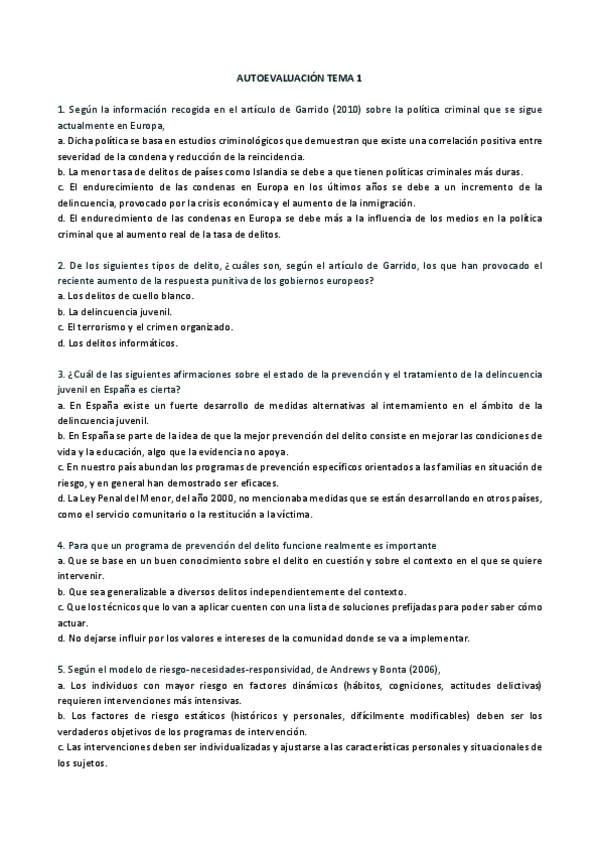 AUTOEVALUACIÓN TEMA 1

1. Según la información recogida en el artículo de Garrido (2010) sobre la política criminal que se sigue actualmente en Europa,
a. Dicha política se basa en estudios criminológicos que demuestran que existe una correlación positiva entre severidad de la condena y reducción de la reincidencia.
b. La menor tasa de delitos de países como Islandia se debe a que tienen políticas criminales más duras.
c. El endurecimiento de las condenas en Europa en los últimos años se debe a un incremento de la delincuencia, provocado por la crisis económica y el aumento de la inmigración.
d. El endurecimiento de las condenas en Europa se debe más a la influencia de los medios en la política criminal que al aumento real de la tasa de delitos.

2. De los siguientes tipos de delito, ¿cuáles son, según el artículo de Garrido, los que han provocado el reciente aumento de la respuesta punitiva de los gobiernos europeos?
a. Los delitos de cuello blanco.
b. La delincuencia juvenil.
c. El terrorismo y el crimen organizado.
d. Los delitos informáticos.

3. ¿Cuál de las siguientes afirmaciones sobre el estado de la prevención y el tratamiento de la delincuencia juvenil en España es cierta?
a. En España existe un fuerte desarrollo de medidas alternativas al internamiento en el ámbito de la delincuencia juvenil.
b. En España se parte de la idea de que la mejor prevención del delito consiste en mejorar las condiciones de vida y la educación, algo que la evidencia no apoya.
c. En nuestro país abundan los programas de prevención específicos orientados a las familias en situación de riesgo, y en general han demostrado ser eficaces.
d. La Ley Penal del Menor, del año 2000, no mencionaba medidas que se están desarrollando en otros países, como el servicio comunitario o la restitución a la víctima.

4. Para que un programa de prevención del delito funcione realmente es importante
a. Que se base en un buen conocimiento sobre el delito en cuestión y sobre el contexto en el que se quiere intervenir.
b. Que sea generalizable a diversos delitos independientemente del contexto.
c. Que los técnicos que lo van a aplicar cuenten con una lista de soluciones prefijadas para poder saber cómo actuar.
d. No dejarse influir por los valores e intereses de la comunidad donde se va a implementar.

5. Según el modelo de riesgo-necesidades-responsividad, de Andrews y Bonta (2006),
a. Los individuos con mayor riesgo en factores dinámicos (hábitos, cogniciones, actitudes delictivas) requieren intervenciones más intensivas.
b. Los factores de riesgo estáticos (históricos y personales, difícilmente modificables) deben ser los verdaderos objetivos de los programas de intervención.
c. Las intervenciones deben ser individualizadas y ajustarse a las características personales y situacionales de los sujetos.